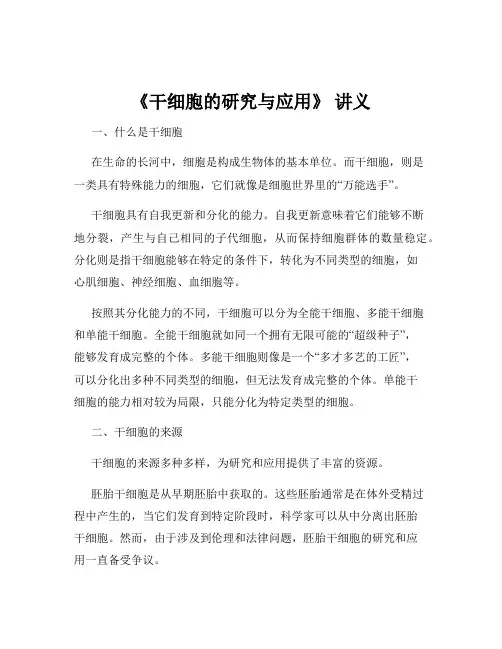 《干细胞的研究与应用》 讲义

一、什么是干细胞

在生命的长河中，细胞是构成生物体的基本单位。而干细胞，则是一类具有特殊能力的细胞，它们就像是细胞世界里的“万能选手”。

干细胞具有自我更新和分化的能力。自我更新意味着它们能够不断地分裂，产生与自己相同的子代细胞，从而保持细胞群体的数量稳定。分化则是指干细胞能够在特定的条件下，转化为不同类型的细胞，如心肌细胞、神经细胞、血细胞等。

按照其分化能力的不同，干细胞可以分为全能干细胞、多能干细胞和单能干细胞。全能干细胞就如同一个拥有无限可能的“超级种子”，能够发育成完整的个体。多能干细胞则像是一个“多才多艺的工匠”，可以分化出多种不同类型的细胞，但无法发育成完整的个体。单能干细胞的能力相对较为局限，只能分化为特定类型的细胞。

二、干细胞的来源

干细胞的来源多种多样，为研究和应用提供了丰富的资源。

胚胎干细胞是从早期胚胎中获取的。这些胚胎通常是在体外受精过程中产生的，当它们发育到特定阶段时，科学家可以从中分离出胚胎干细胞。然而，由于涉及到伦理和法律问题，胚胎干细胞的研究和应用一直备受争议。